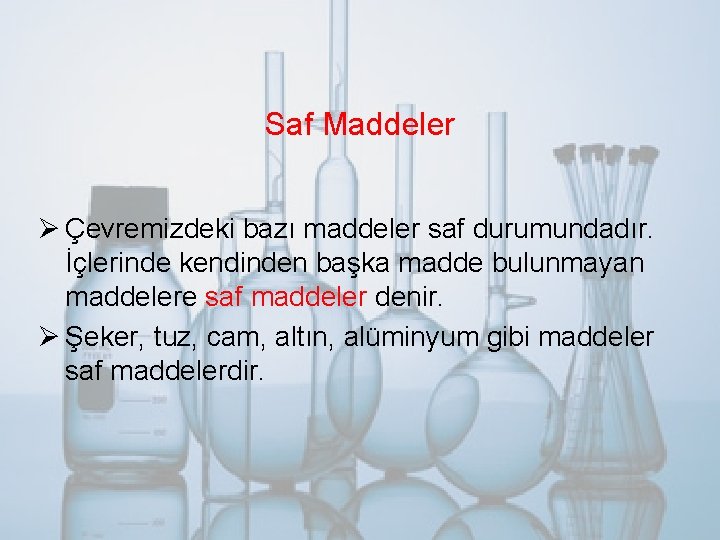 Saf Maddeler

➢ Çevremizdeki bazı maddeler saf durumundadır. İçlerinde kendinden başka madde bulunmayan maddelere saf maddeler denir.

➢ Şeker, tuz, cam, altın, alüminyum gibi maddeler saf maddelerdir.